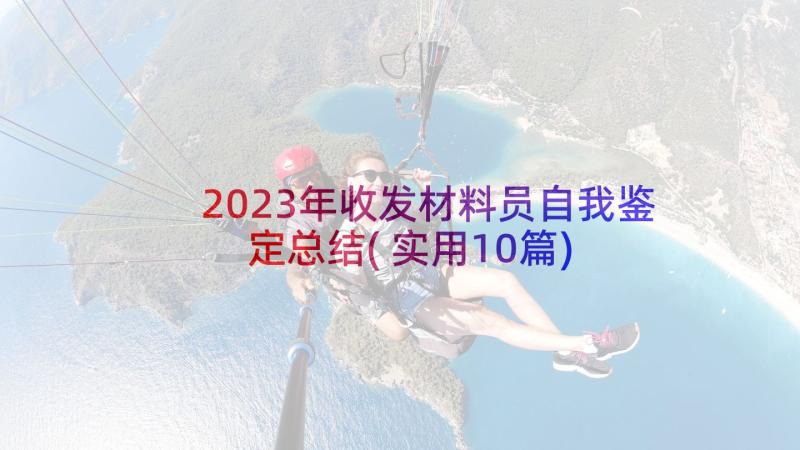 2023年收发材料员自我鉴定总结(实用10篇)